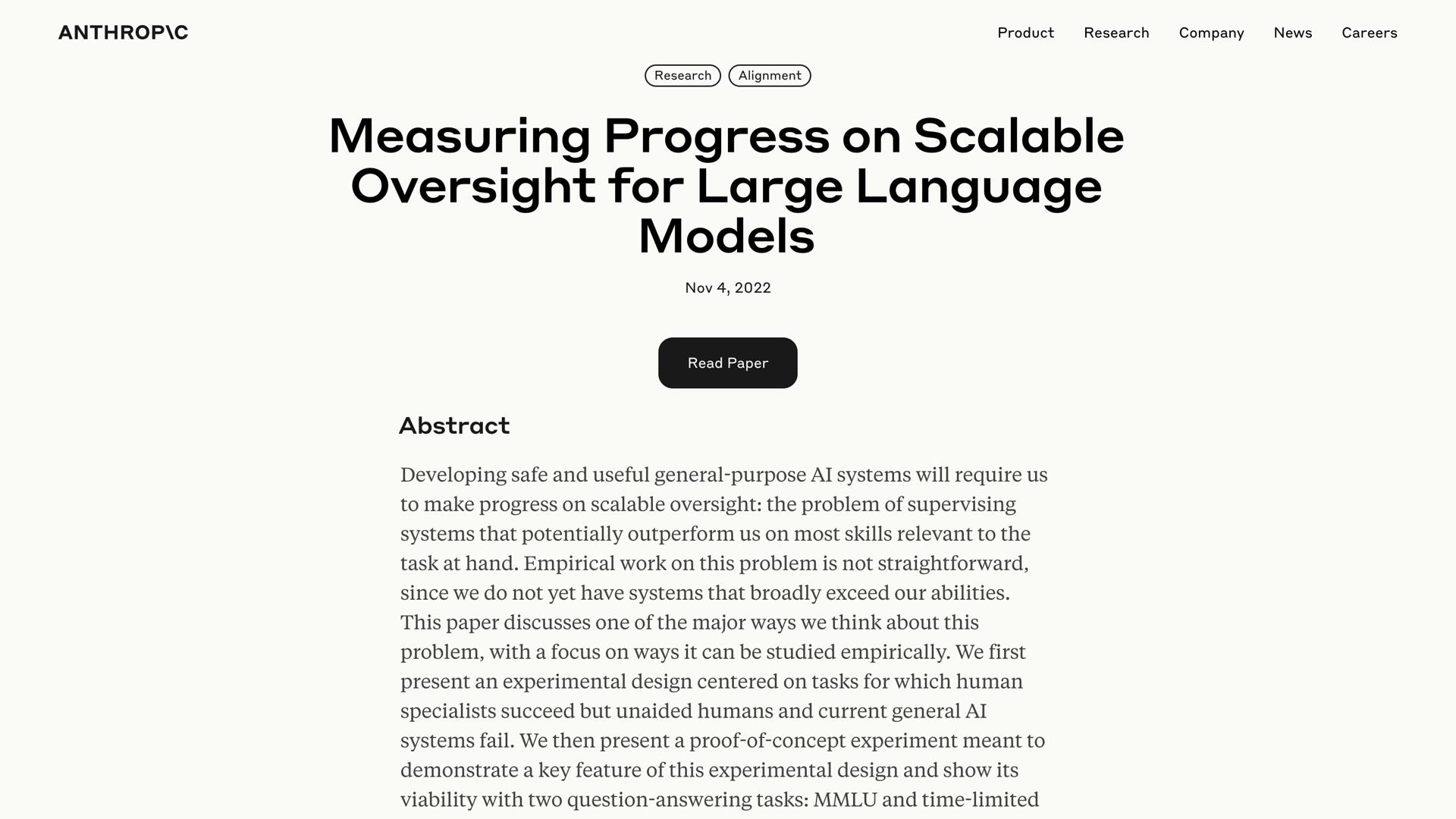 ANTHROP\C

Product Research Company News Careers

Research Alignment

Measuring Progress on Scalable Oversight for Large Language Models

Nov 4, 2022

Read Paper

Abstract

Developing safe and useful general-purpose AI systems will require us to make progress on scalable oversight: the problem of supervising systems that potentially outperform us on most skills relevant to the task at hand. Empirical work on this problem is not straightforward, since we do not yet have systems that broadly exceed our abilities. This paper discusses one of the major ways we think about this problem, with a focus on ways it can be studied empirically. We first present an experimental design centered on tasks for which human specialists succeed but unaided humans and current general AI systems fail. We then present a proof-of-concept experiment meant to demonstrate a key feature of this experimental design and show its viability with two question-answering tasks: MMLU and time-limited